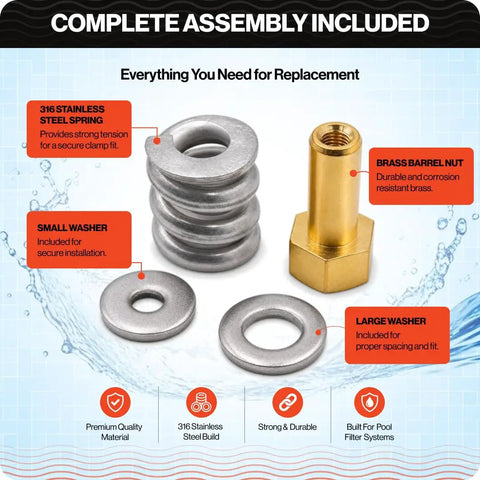 COMPLETE ASSEMBLY INCLUDED

Everything You Need for Replacement

316 STAINLESS STEEL SPRING
Provides strong tension for a secure clamp fit.

BRASS BARREL NUT
Durable and corrosion resistant brass.

SMALL WASHER
Included for secure installation.

LARGE WASHER
Included for proper spacing and fit.

Premium Quality Material

316 Stainless Steel Build

Strong & Durable

Built For Pool Filter Systems